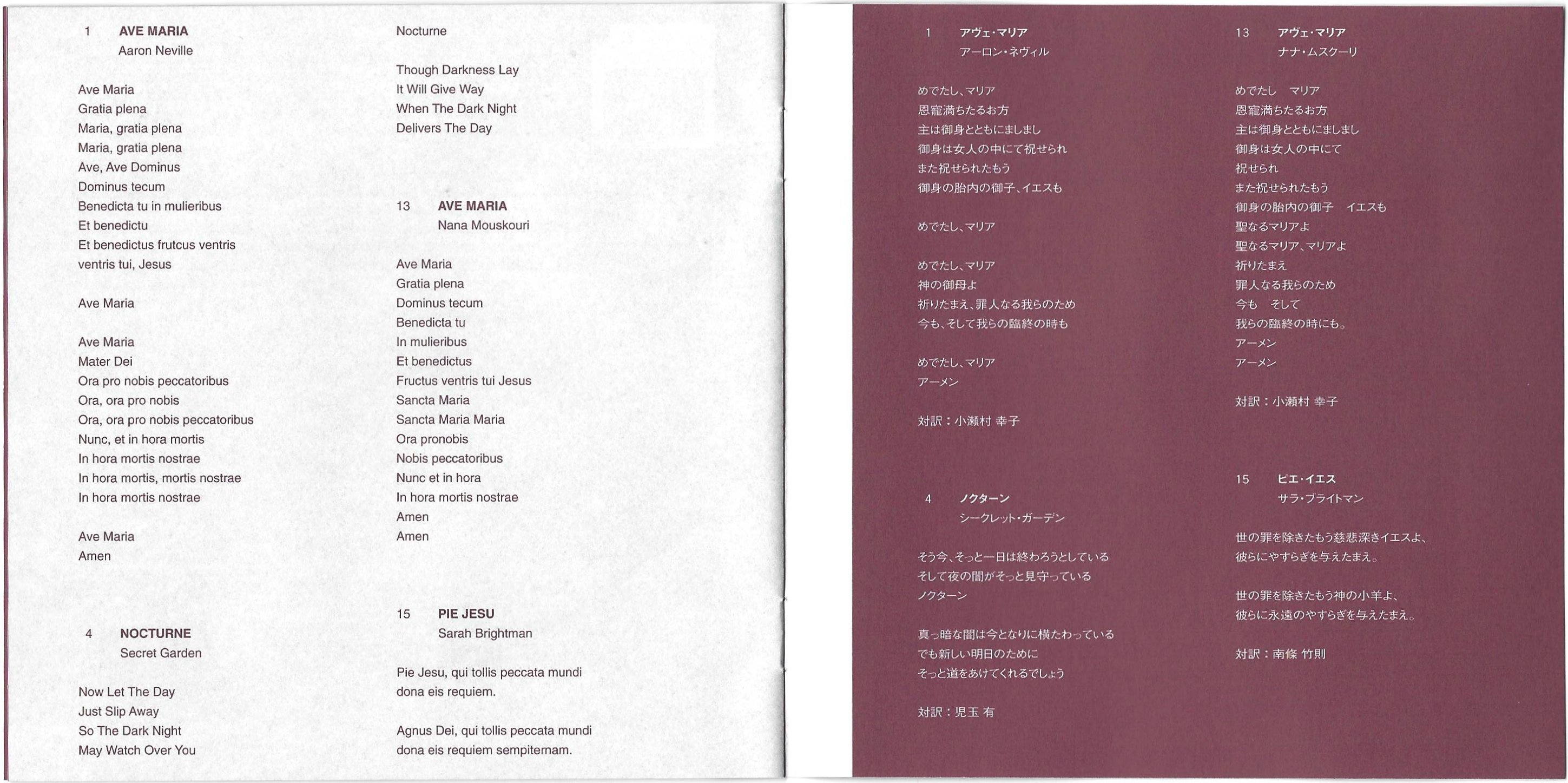 1 AVE MARIA
Aaron Neville

Ave Maria
Gratia plena
Maria, gratia plena
Maria, gratia plena
Ave, Ave Dominus
Dominus tecum
Benedicta tu in mulieribus
Et benedictu
Et benedictus frutcus ventris
ventris tui, Jesus

Ave Maria

Ave Maria
Mater Dei
Ora pro nobis peccatoribus
Ora, ora pro nobis
Ora, ora pro nobis peccatoribus
Nunc, et in hora mortis
In hora mortis nostrae
In hora mortis, mortis nostrae
In hora mortis nostrae

Ave Maria
Amen

4 NOCTURNE
Secret Garden

Now Let The Day
Just Slip Away
So The Dark Night
May Watch Over You

Nocturne

Though Darkness Lay
It Will Give Way
When The Dark Night
Delivers The Day

13 AVE MARIA
Nana Mouskouri

Ave Maria
Gratia plena
Dominus tecum
Benedicta tu
In mulieribus
Et benedictus
Fructus ventris tui Jesus
Sancta Maria
Sancta Maria Maria
Ora pronobis
Nobis peccatoribus
Nunc et in hora
In hora mortis nostrae
Amen
Amen

15 PIE JESU
Sarah Brightman

Pie Jesu, qui tollis peccata mundi
dona eis requiem.

Agnus Dei, qui tollis peccata mundi
dona eis requiem sempiternam.

1 アヴェ・マリア
アーロン・ネヴィル

めでたし、マリア
恩寵満ちたるお方
主は御身とともにましまし
御身は女人の中にて祝せられ
また祝せられたもう
御身の胎内の御子、イエスも

めでたし、マリア

めでたし、マリア
神の御母よ
祈りたまえ、罪人なる我らのため
今も、そして我らの臨終の時も

めでたし、マリア
アーメン

対訳：小瀬村 幸子

4 ノクターン
シークレット・ガーデン

そう今、そっと一日は終わろうとしている
そして夜の闇がそっと見守っている
ノクターン

真っ暗な闇は今となりに横たわっている
でも新しい明日のために
そっと道をあけてくれるでしょう

対訳：児玉 有

13 アヴェ・マリア
ナナ・ムスクーリ

めでたし マリア
恩寵満ちたるお方
主は御身とともにましまし
御身は女人の中にて
祝せられ
また祝せられたもう
御身の胎内の御子 イエスも
聖なるマリアよ
聖なるマリア、マリアよ
祈りたまえ
罪人なる我らのため
今も そして
我らの臨終の時にも。
アーメン
アーメン

対訳：小瀬村 幸子

15 ピエ・イエス
サラ・ブライトマン

世の罪を除きたもう慈悲深きイエスよ、
彼らにやすらぎを与えたまえ。

世の罪を除きたもう神の小羊よ、
彼らに永遠のやすらぎを与えたまえ。

対訳：南條 竹則